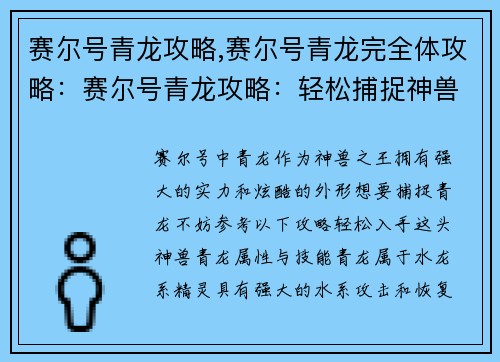 赛尔号青龙攻略,赛尔号青龙完全体攻略：赛尔号青龙攻略：轻松捕捉神兽

赛尔号中青龙作为神兽之王拥有强大的实力和炫酷的外形想要捕捉青龙不妨参考以下攻略轻松入手这头神兽青龙属性与技能青龙属于水龙系精灵具有强大的水系攻击和恢复